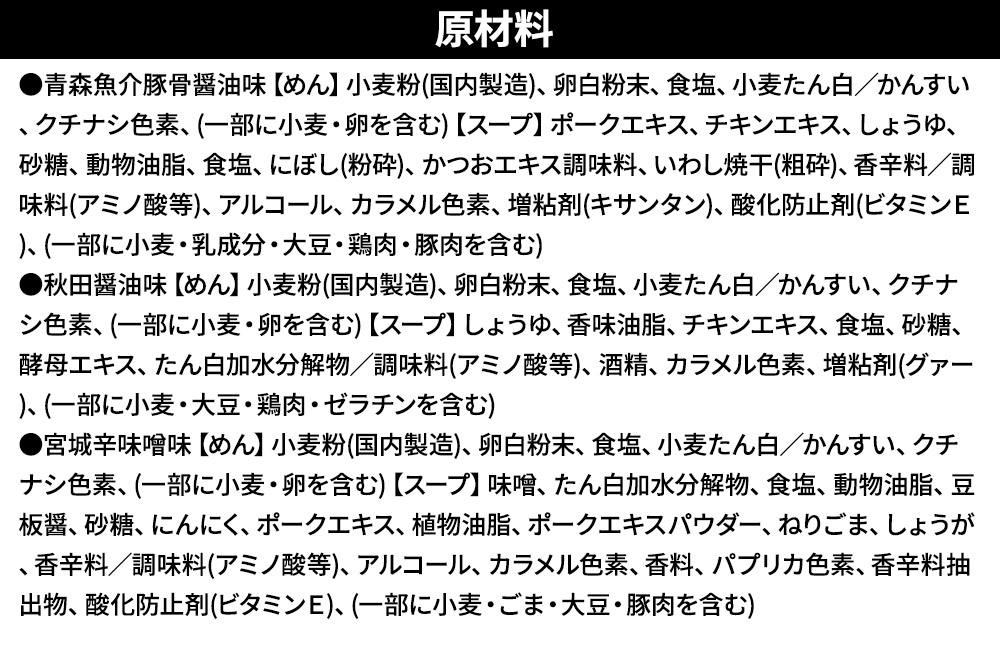 原材料

●青森魚介豚骨醤油味【めん】小麦粉(国内製造)、卵白粉末、食塩、小麦たん白／かんすい、クチナシ色素、(一部に小麦・卵を含む)【スープ】ポークエキス、チキンエキス、しょうゆ、砂糖、動物油脂、食塩、にぼし(粉砕)、かつおエキス調味料、いわし焼干(粗砕)、香辛料／調味料(アミノ酸等)、アルコール、カラメル色素、増粘剤(キサンタン)、酸化防止剤(ビタミンE)、(一部に小麦・乳成分・大豆・鶏肉・豚肉を含む)

●秋田醤油味【めん】小麦粉(国内製造)、卵白粉末、食塩、小麦たん白／かんすい、クチナシ色素、(一部に小麦・卵を含む)【スープ】しょうゆ、香味油脂、チキンエキス、食塩、砂糖、酵母エキス、たん白加水分解物／調味料(アミノ酸等)、酒精、カラメル色素、増粘剤(グァー)、(一部に小麦・大豆・鶏肉・ゼラチンを含む)

●宮城辛味噌味【めん】小麦粉(国内製造)、卵白粉末、食塩、小麦たん白／かんすい、クチナシ色素、(一部に小麦・卵を含む)【スープ】味噌、たん白加水分解物、食塩、動物油脂、豆板醤、砂糖、にんにく、ポークエキス、植物油脂、ポークエキスパウダー、ねりごま、しょうが、香辛料／調味料(アミノ酸等)、アルコール、カラメル色素、香料、パプリカ色素、香辛料抽出物、酸化防止剤(ビタミンE)、(一部に小麦・ごま・大豆・豚肉を含む)